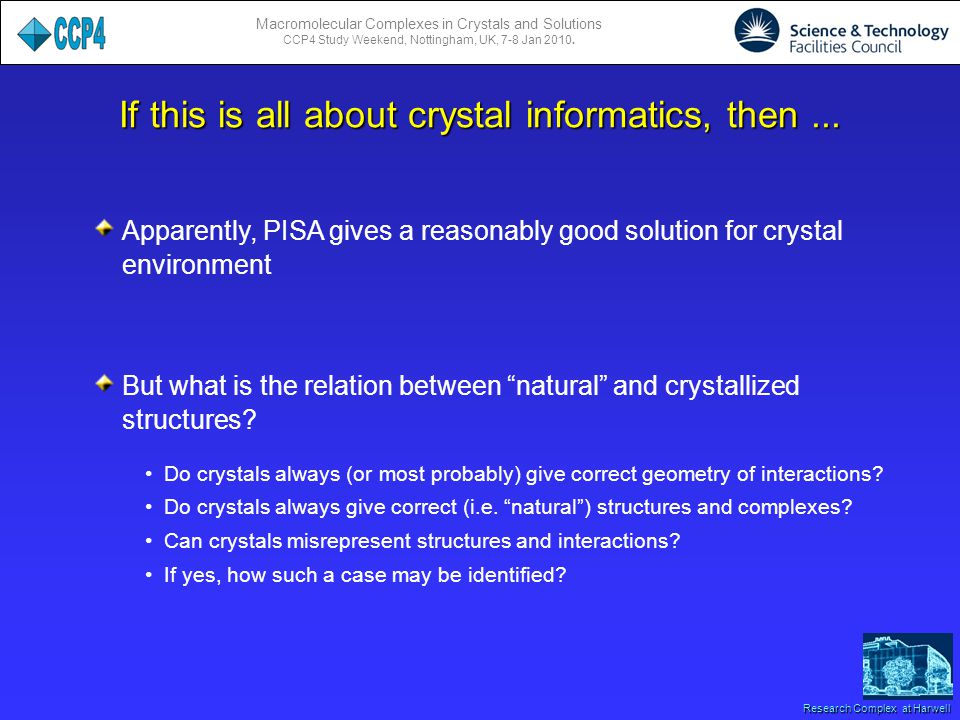 CCP4

Macromolecular Complexes in Crystals and Solutions
CCP4 Study Weekend, Nottingham, UK, 7-8 Jan 2010.

Science & Technology Facilities Council

If this is all about crystal informatics, then ...

Apparently, PISA gives a reasonably good solution for crystal environment

But what is the relation between “natural” and crystallized structures?

• Do crystals always (or most probably) give correct geometry of interactions?
• Do crystals always give correct (i.e. “natural”) structures and complexes?
• Can crystals misrepresent structures and interactions?
• If yes, how such a case may be identified?

Research Complex at Harwell